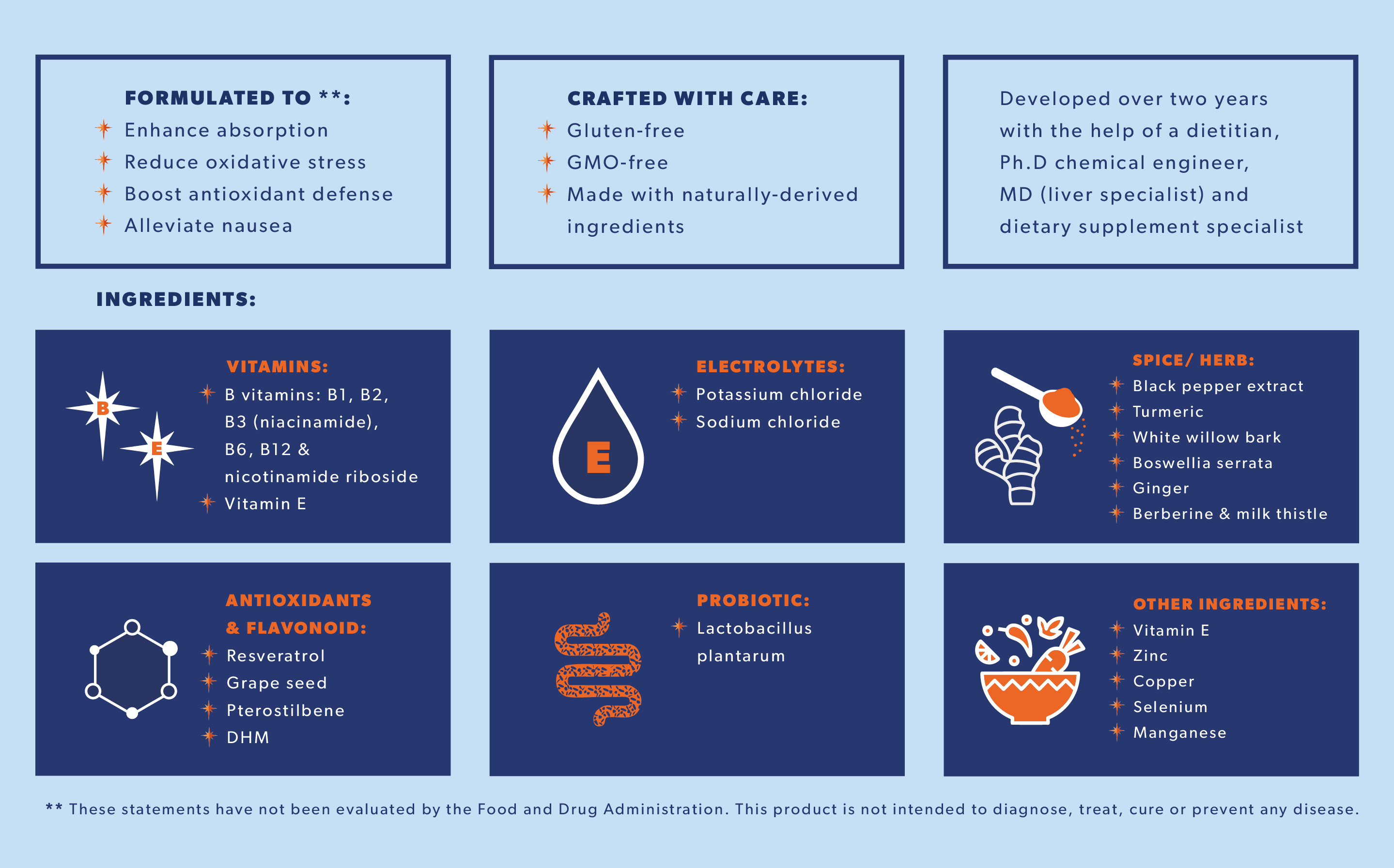 FORMULATED TO **:
Enhance absorption
Reduce oxidative stress
Boost antioxidant defense
Alleviate nausea

CRAFTED WITH CARE:
Gluten-free
GMO-free
Made with naturally-derived ingredients

Developed over two years with the help of a dietitian, Ph.D chemical engineer, MD (liver specialist) and dietary supplement specialist

INGREDIENTS:

B
E
VITAMINS:
B vitamins: B1, B2, B3 (niacinamide), B6, B12 & nicotinamide riboside
Vitamin E

E
ELECTROLYTES:
Potassium chloride
Sodium chloride

SPICE/ HERB:
Black pepper extract
Turmeric
White willow bark
Boswellia serrata
Ginger
Berberine & milk thistle

ANTIOXIDANTS & FLAVONOID:
Resveratrol
Grape seed
Pterostilbene
DHM

PROBIOTIC:
Lactobacillus plantarum

OTHER INGREDIENTS:
Vitamin E
Zinc
Copper
Selenium
Manganese

** These statements have not been evaluated by the Food and Drug Administration. This product is not intended to diagnose, treat, cure or prevent any disease.